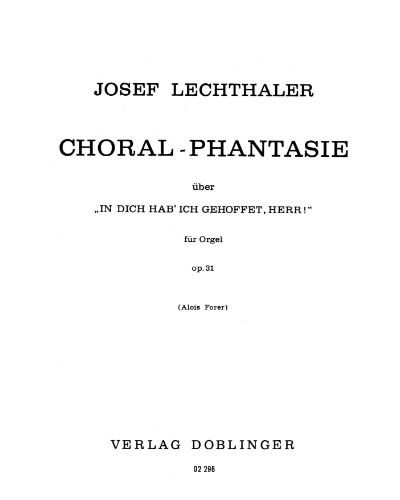 JOSEF LECHTHALER

CHORAL - PHANTASIE

über

„IN DICH HAB' ICH GEHOFFET, HERR!"

für Orgel

op. 31

(Alois Forer)

VERLAG DOBLINGER

02 296